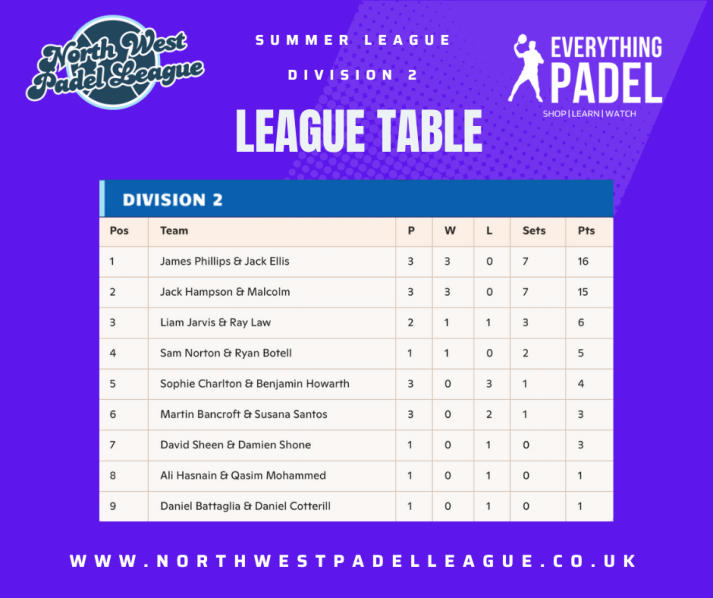 North West Padel League

SUMMER LEAGUE
DIVISION 2

EVERYTHING PADEL
SHOP | LEARN | WATCH

LEAGUE TABLE

DIVISION 2

| Pos | Team | P | W | L | Sets | Pts |
|---|---|---|---|---|---|---|
| 1 | James Phillips & Jack Ellis | 3 | 3 | 0 | 7 | 16 |
| 2 | Jack Hampson & Malcolm | 3 | 3 | 0 | 7 | 15 |
| 3 | Liam Jarvis & Ray Law | 2 | 1 | 1 | 3 | 6 |
| 4 | Sam Norton & Ryan Botell | 1 | 1 | 0 | 2 | 5 |
| 5 | Sophie Charlton & Benjamin Howarth | 3 | 0 | 3 | 1 | 4 |
| 6 | Martin Bancroft & Susana Santos | 3 | 0 | 2 | 1 | 3 |
| 7 | David Sheen & Damien Shone | 1 | 0 | 1 | 0 | 3 |
| 8 | Ali Hasnain & Qasim Mohammed | 1 | 0 | 1 | 0 | 1 |
| 9 | Daniel Battaglia & Daniel Cotterill | 1 | 0 | 1 | 0 | 1 |

WWW.NORTHWESTPADELLEAGUE.CO.UK